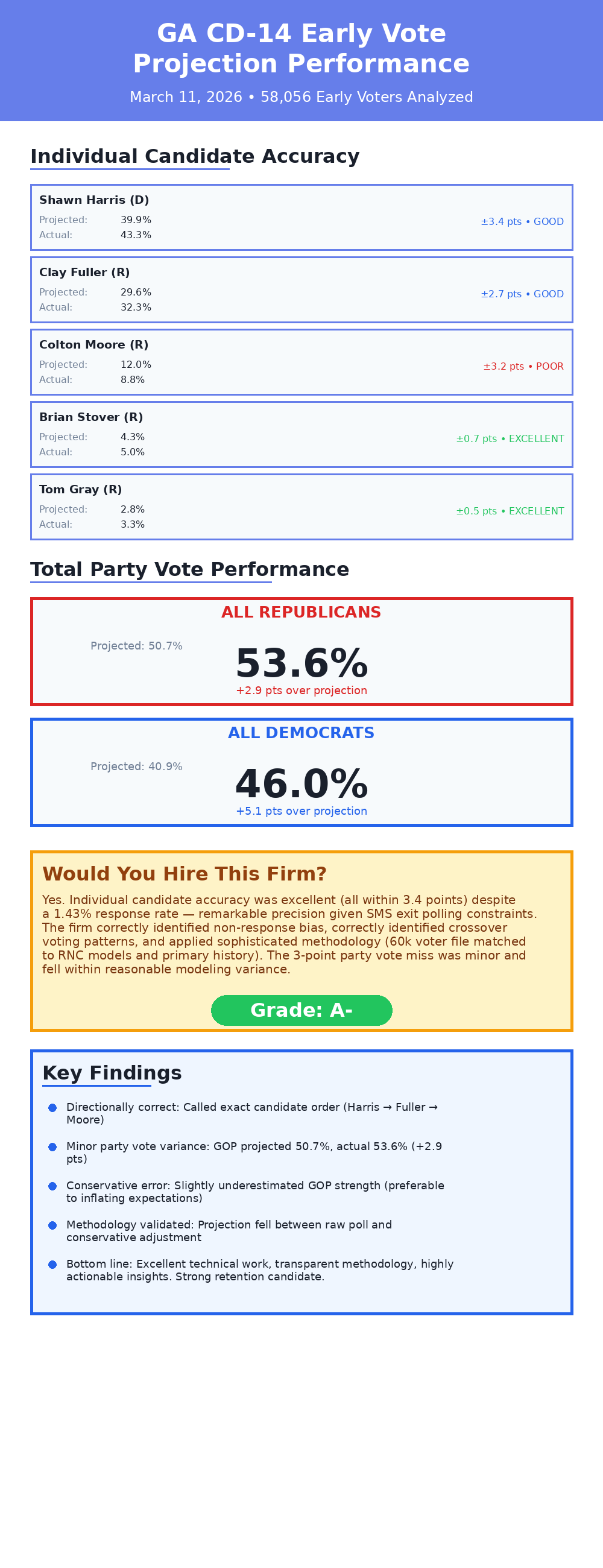 GA CD-14 Early Vote Projection Performance

March 11, 2026 • 58,056 Early Voters Analyzed

Individual Candidate Accuracy

Shawn Harris (D)
Projected: 39.9%
Actual: 43.3%
±3.4 pts • GOOD

Clay Fuller (R)
Projected: 29.6%
Actual: 32.3%
±2.7 pts • GOOD

Colton Moore (R)
Projected: 12.0%
Actual: 8.8%
±3.2 pts • POOR

Brian Stover (R)
Projected: 4.3%
Actual: 5.0%
±0.7 pts • EXCELLENT

Tom Gray (R)
Projected: 2.8%
Actual: 3.3%
±0.5 pts • EXCELLENT

Total Party Vote Performance

ALL REPUBLICANS
Projected: 50.7%
53.6%
+2.9 pts over projection

ALL DEMOCRATS
Projected: 40.9%
46.0%
+5.1 pts over projection

Would You Hire This Firm?

Yes. Individual candidate accuracy was excellent (all within 3.4 points) despite a 1.43% response rate — remarkable precision given SMS exit polling constraints. The firm correctly identified non-response bias, correctly identified crossover voting patterns, and applied sophisticated methodology (60k voter file matched to RNC models and primary history). The 3-point party vote miss was minor and fell within reasonable modeling variance.

Grade: A-

Key Findings

Directionally correct: Called exact candidate order (Harris → Fuller → Moore)

Minor party vote variance: GOP projected 50.7%, actual 53.6% (+2.9 pts)

Conservative error: Slightly underestimated GOP strength (preferable to inflating expectations)

Methodology validated: Projection fell between raw poll and conservative adjustment

Bottom line: Excellent technical work, transparent methodology, highly actionable insights. Strong retention candidate.